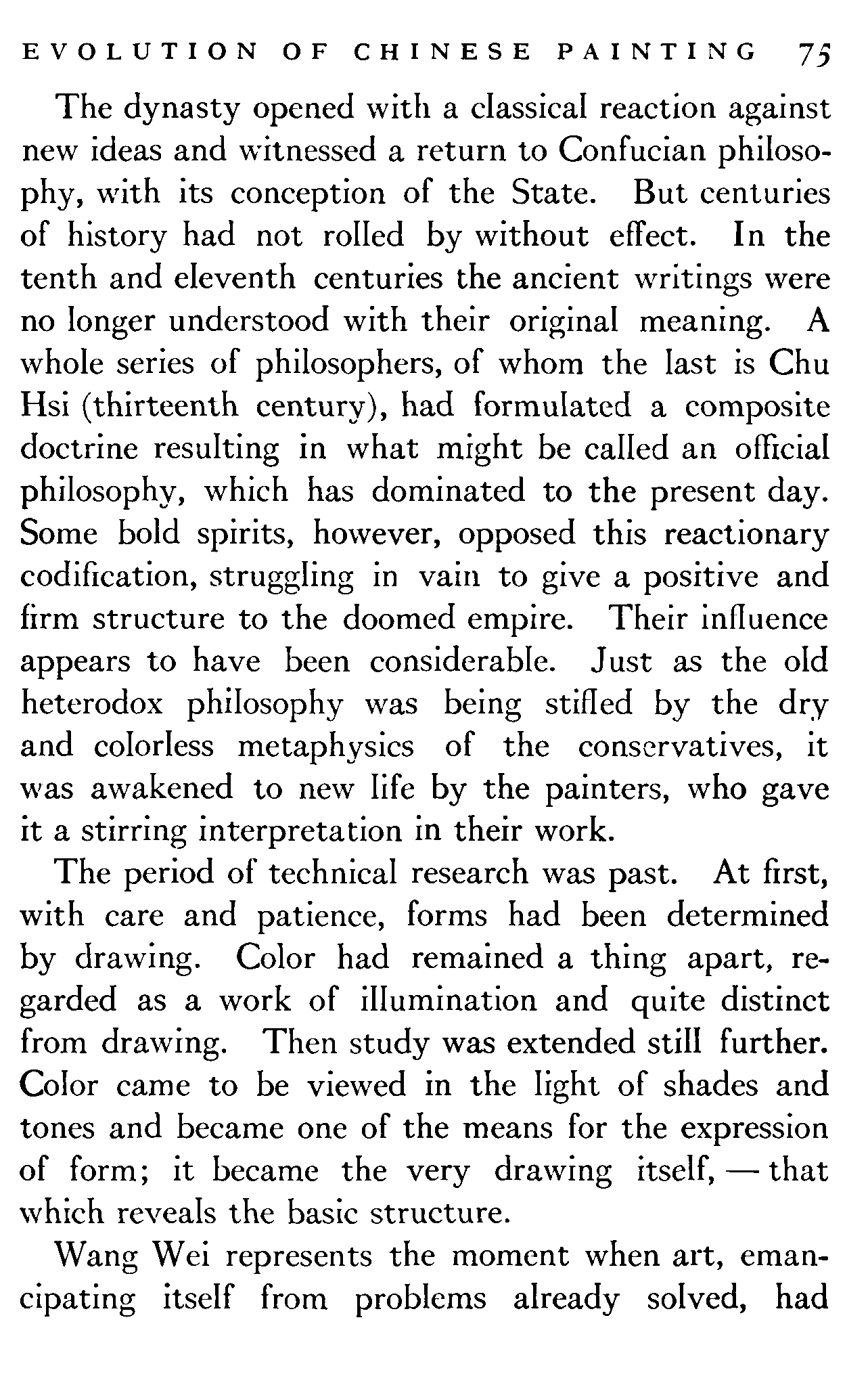 EVOLUTION OF CHINESE PAINTING 75

The dynasty opened with a classical reaction against new ideas and witnessed a return to Confucian philosophy, with its conception of the State. But centuries of history had not rolled by without effect. In the tenth and eleventh centuries the ancient writings were no longer understood with their original meaning. A whole series of philosophers, of whom the last is Chu Hsi (thirteenth century), had formulated a composite doctrine resulting in what might be called an official philosophy, which has dominated to the present day. Some bold spirits, however, opposed this reactionary codification, struggling in vain to give a positive and firm structure to the doomed empire. Their influence appears to have been considerable. Just as the old heterodox philosophy was being stifled by the dry and colorless metaphysics of the conservatives, it was awakened to new life by the painters, who gave it a stirring interpretation in their work.

The period of technical research was past. At first, with care and patience, forms had been determined by drawing. Color had remained a thing apart, regarded as a work of illumination and quite distinct from drawing. Then study was extended still further. Color came to be viewed in the light of shades and tones and became one of the means for the expression of form; it became the very drawing itself, — that which reveals the basic structure.

Wang Wei represents the moment when art, emancipating itself from problems already solved, had